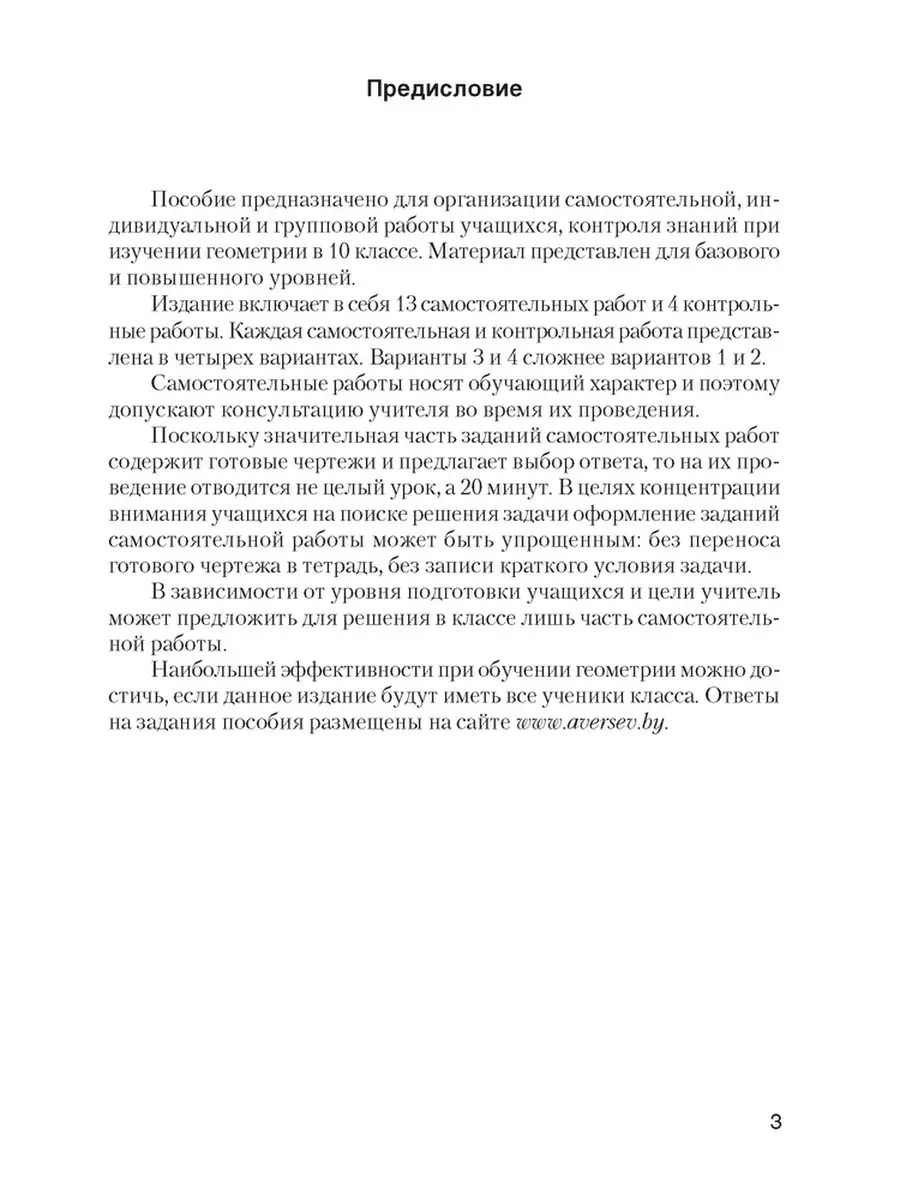 Предисловие

Пособие предназначено для организации самостоятельной, индивидуальной и групповой работы учащихся, контроля знаний при изучении геометрии в 10 классе. Материал представлен для базового и повышенного уровней.

Издание включает в себя 13 самостоятельных работ и 4 контрольные работы. Каждая самостоятельная и контрольная работа представлена в четырех вариантах. Варианты 3 и 4 сложнее вариантов 1 и 2.

Самостоятельные работы носят обучающий характер и поэтому допускают консультацию учителя во время их проведения.

Поскольку значительная часть заданий самостоятельных работ содержит готовые чертежи и предлагает выбор ответа, то на их проведение отводится не целый урок, а 20 минут. В целях концентрации внимания учащихся на поиске решения задачи оформление заданий самостоятельной работы может быть упрощенным: без переноса готового чертежа в тетрадь, без записи краткого условия задачи.

В зависимости от уровня подготовки учащихся и цели учитель может предложить для решения в классе лишь часть самостоятельной работы.

Наибольшей эффективности при обучении геометрии можно достичь, если данное издание будут иметь все ученики класса. Ответы на задания пособия размещены на сайте www.aversev.by.

3